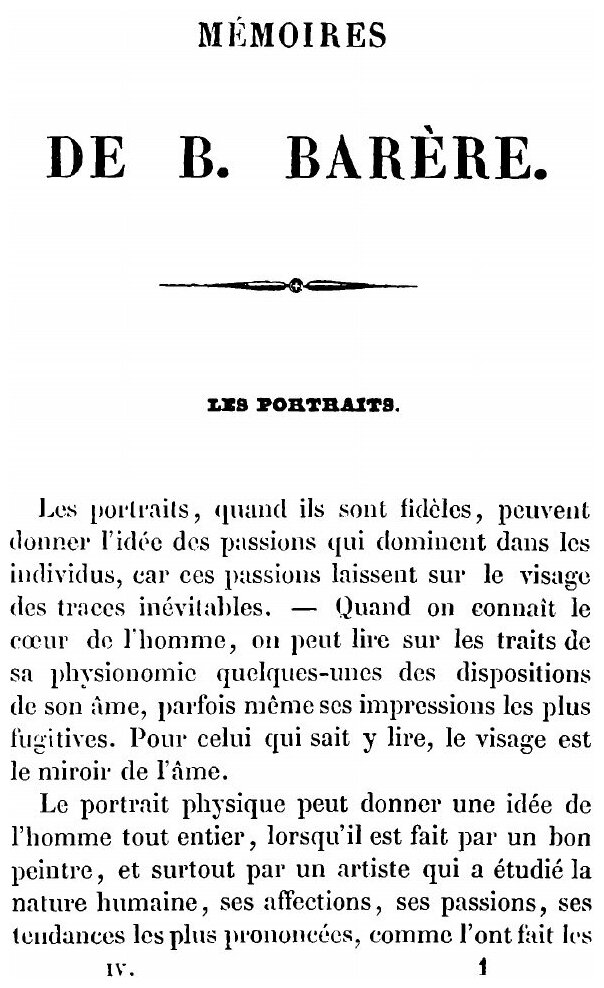 MÉMOIRES

DE B. BARÈRE.

LES PORTRAITS.

Les portraits, quand ils sont fidèles, peuvent donner l'idée des passions qui dominent dans les individus, car ces passions laissent sur le visage des traces inévitables. — Quand on connaît le cœur de l'homme, on peut lire sur les traits de sa physionomie quelques-unes des dispositions de son âme, parfois même ses impressions les plus fugitives. Pour celui qui sait y lire, le visage est le miroir de l'âme.

Le portrait physique peut donner une idée de l'homme tout entier, lorsqu'il est fait par un bon peintre, et surtout par un artiste qui a étudié la nature humaine, ses affections, ses passions, ses tendances les plus prononcées, comme l'ont fait les

IV. 1